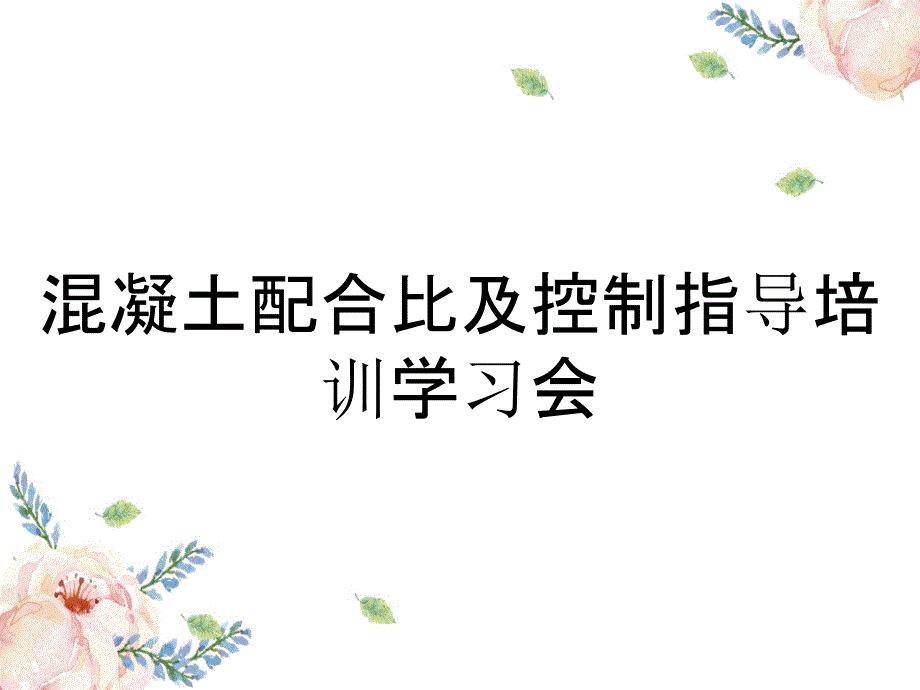 混凝土配合比及控制指导培训学习会